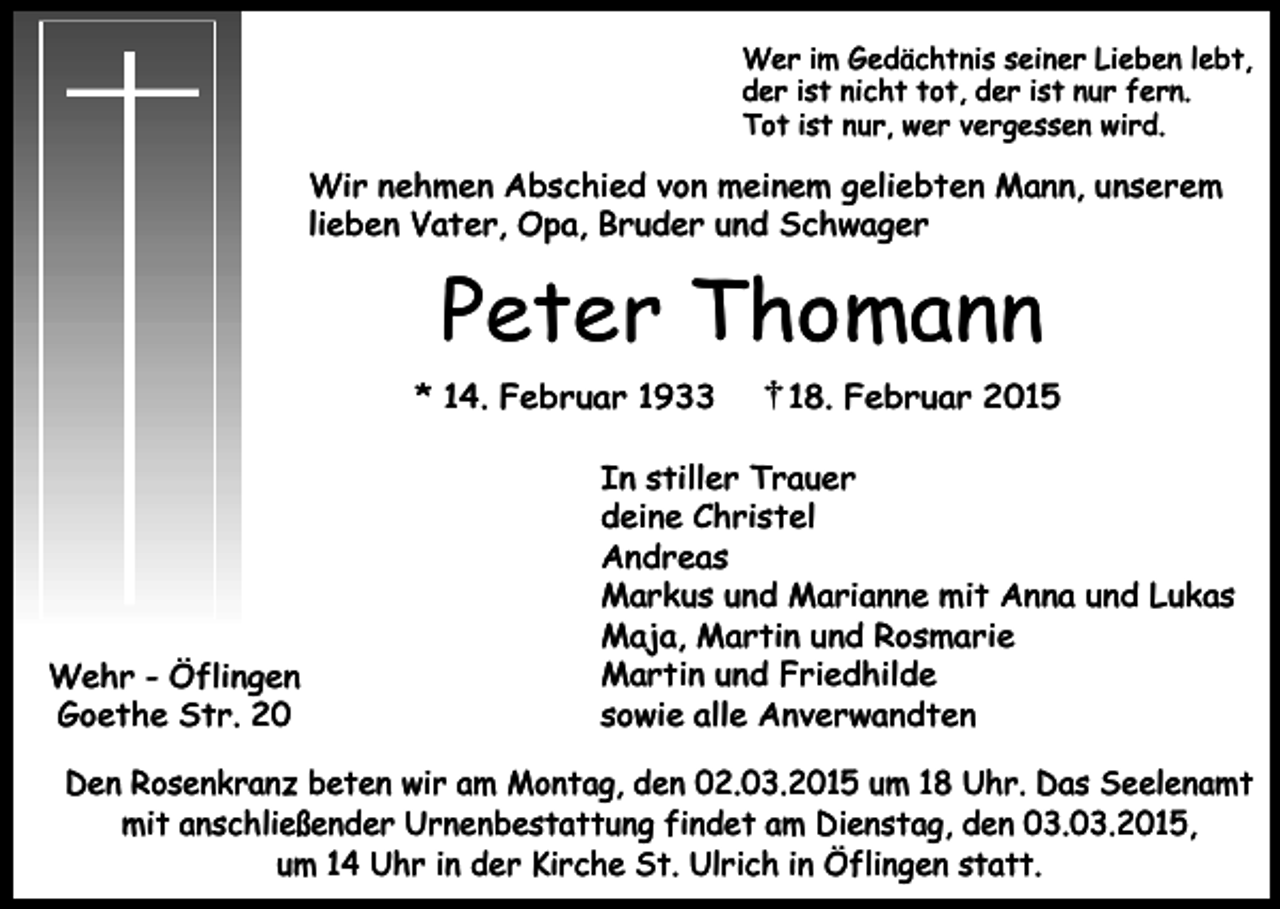 Wer im Gedächtnis seiner Lieben lebt,
der ist nicht tot, der ist nur fern.
Tot ist nur, wer vergessen wird.

Wir nehmen Abschied von meinem geliebten Mann, unserem lieben Vater, Opa, Bruder und Schwager

Peter Thomann

* 14. Februar 1933 † 18. Februar 2015

In stiller Trauer
deine Christel
Andreas
Markus und Marianne mit Anna und Lukas
Maja, Martin und Rosmarie
Martin und Friedhilde
sowie alle Anverwandten

Wehr - Öflingen
Goethe Str. 20

Den Rosenkranz beten wir am Montag, den 02.03.2015 um 18 Uhr. Das Seelenamt mit anschließender Urnenbestattung findet am Dienstag, den 03.03.2015, um 14 Uhr in der Kirche St. Ulrich in Öflingen statt.